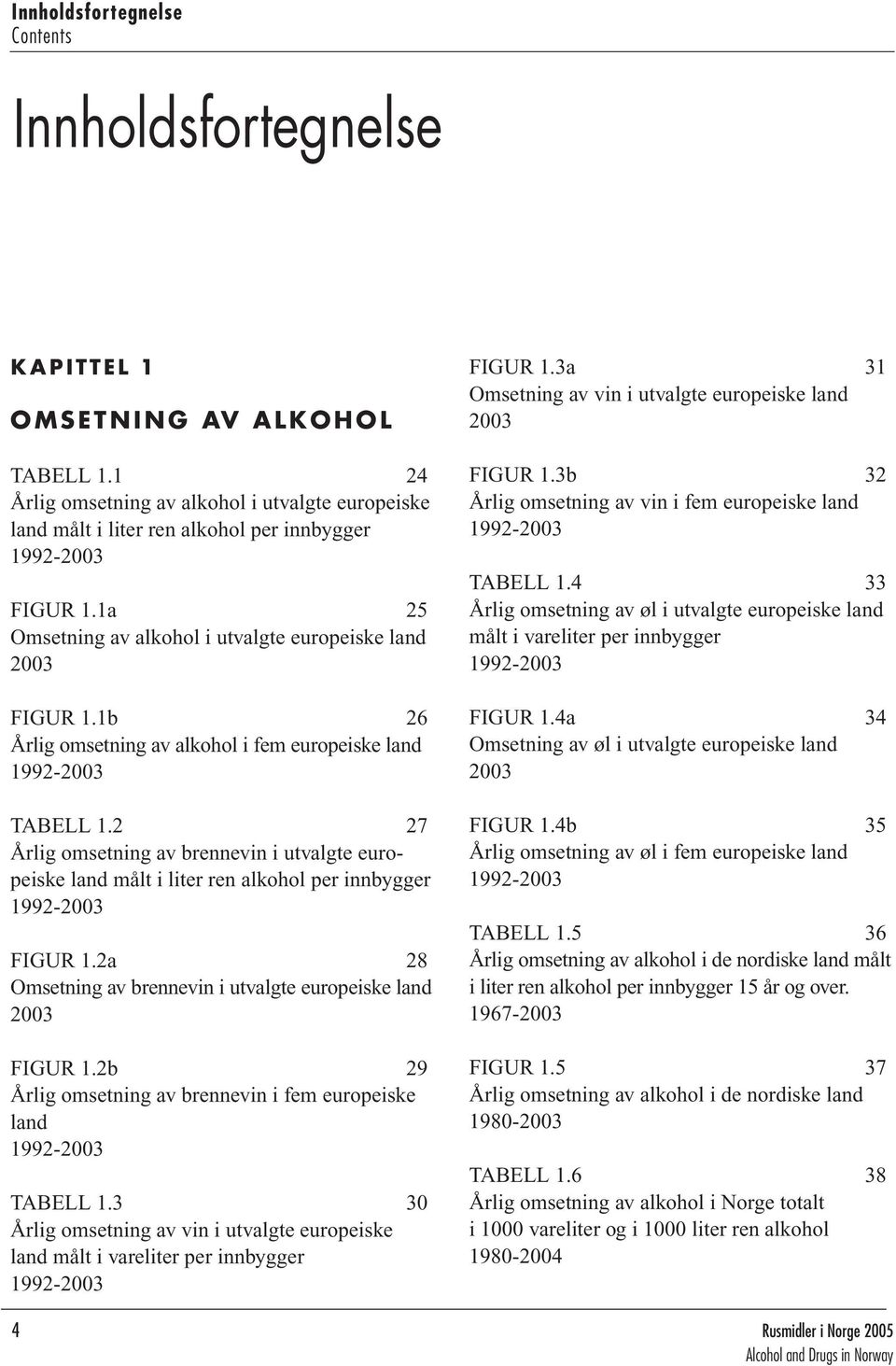 Innholdsfortegnelse
Contents

Innholdsfortegnelse

KAPITTEL 1

OMSETNING AV ALKOHOL

TABELL 1.1 24
Årlig omsetning av alkohol i utvalgte europeiske land målt i liter ren alkohol per innbygger 1992-2003

FIGUR 1.1a 25
Omsetning av alkohol i utvalgte europeiske land 2003

FIGUR 1.1b 26
Årlig omsetning av alkohol i fem europeiske land 1992-2003

TABELL 1.2 27
Årlig omsetning av brennevin i utvalgte europeiske land målt i liter ren alkohol per innbygger 1992-2003

FIGUR 1.2a 28
Omsetning av brennevin i utvalgte europeiske land 2003

FIGUR 1.2b 29
Årlig omsetning av brennevin i fem europeiske land
1992-2003

TABELL 1.3 30
Årlig omsetning av vin i utvalgte europeiske land målt i vareliter per innbygger
1992-2003

FIGUR 1.3a 31
Omsetning av vin i utvalgte europeiske land 2003

FIGUR 1.3b 32
Årlig omsetning av vin i fem europeiske land 1992-2003

TABELL 1.4 33
Årlig omsetning av øl i utvalgte europeiske land målt i vareliter per innbygger
1992-2003

FIGUR 1.4a 34
Omsetning av øl i utvalgte europeiske land 2003

FIGUR 1.4b 35
Årlig omsetning av øl i fem europeiske land 1992-2003

TABELL 1.5 36
Årlig omsetning av alkohol i de nordiske land målt i liter ren alkohol per innbygger 15 år og over.
1967-2003

FIGUR 1.5 37
Årlig omsetning av alkohol i de nordiske land 1980-2003

TABELL 1.6 38
Årlig omsetning av alkohol i Norge totalt i 1000 vareliter og i 1000 liter ren alkohol
1980-2004

4

Rusmidler i Norge 2005
Alcohol and Drugs in Norway